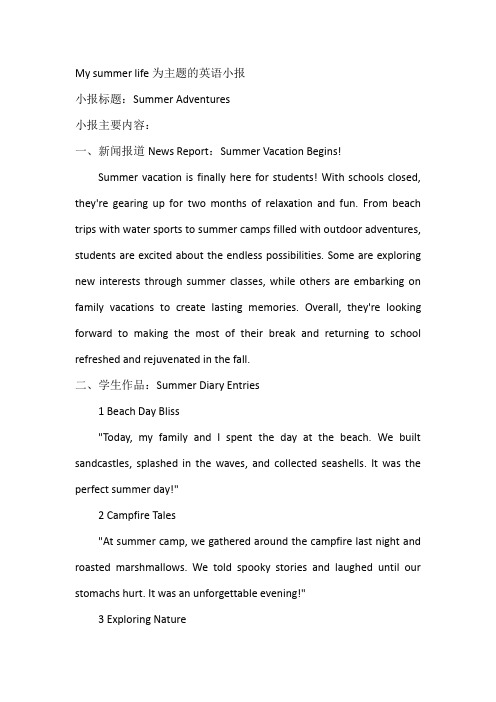 My summer life 为主题的英语小报

小报标题：Summer Adventures

小报主要内容：

一、新闻报道 News Report：Summer Vacation Begins!

Summer vacation is finally here for students! With schools closed, they're gearing up for two months of relaxation and fun. From beach trips with water sports to summer camps filled with outdoor adventures, students are excited about the endless possibilities. Some are exploring new interests through summer classes, while others are embarking on family vacations to create lasting memories. Overall, they're looking forward to making the most of their break and returning to school refreshed and rejuvenated in the fall.

二、学生作品：Summer Diary Entries

1 Beach Day Bliss

"Today, my family and I spent the day at the beach. We built sandcastles, splashed in the waves, and collected seashells. It was the perfect summer day!"

2 Campfire Tales

"At summer camp, we gathered around the campfire last night and roasted marshmallows. We told spooky stories and laughed until our stomachs hurt. It was an unforgettable evening!"

3 Exploring Nature